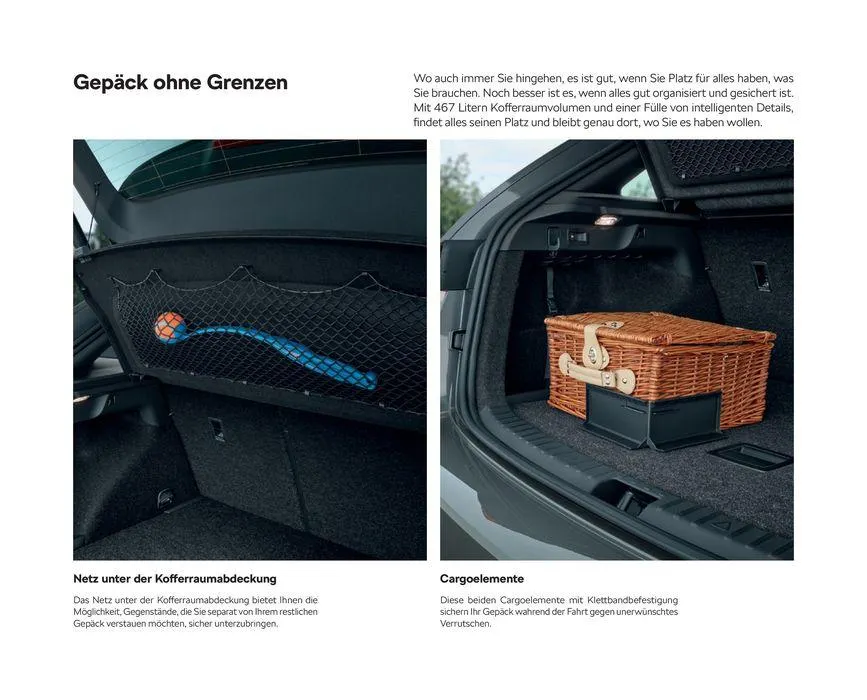 Gepäck ohne Grenzen

Wo auch immer Sie hingehen, es ist gut, wenn Sie Platz für alles haben, was Sie brauchen. Noch besser ist es, wenn alles gut organisiert und gesichert ist. Mit 467 Litern Kofferraumvolumen und einer Fülle von intelligenten Details, findet alles seinen Platz und bleibt genau dort, wo Sie es haben wollen.

Netz unter der Kofferraumabdeckung

Das Netz unter der Kofferraumabdeckung bietet Ihnen die Möglichkeit, Gegenstände, die Sie separat von Ihrem restlichen Gepäck verstauen möchten, sicher unterzubringen.

Cargoelemente

Diese beiden Cargoelemente mit Klettbandbefestigung sichern Ihr Gepäck während der Fahrt gegen unerwünschtes Verrutschen.